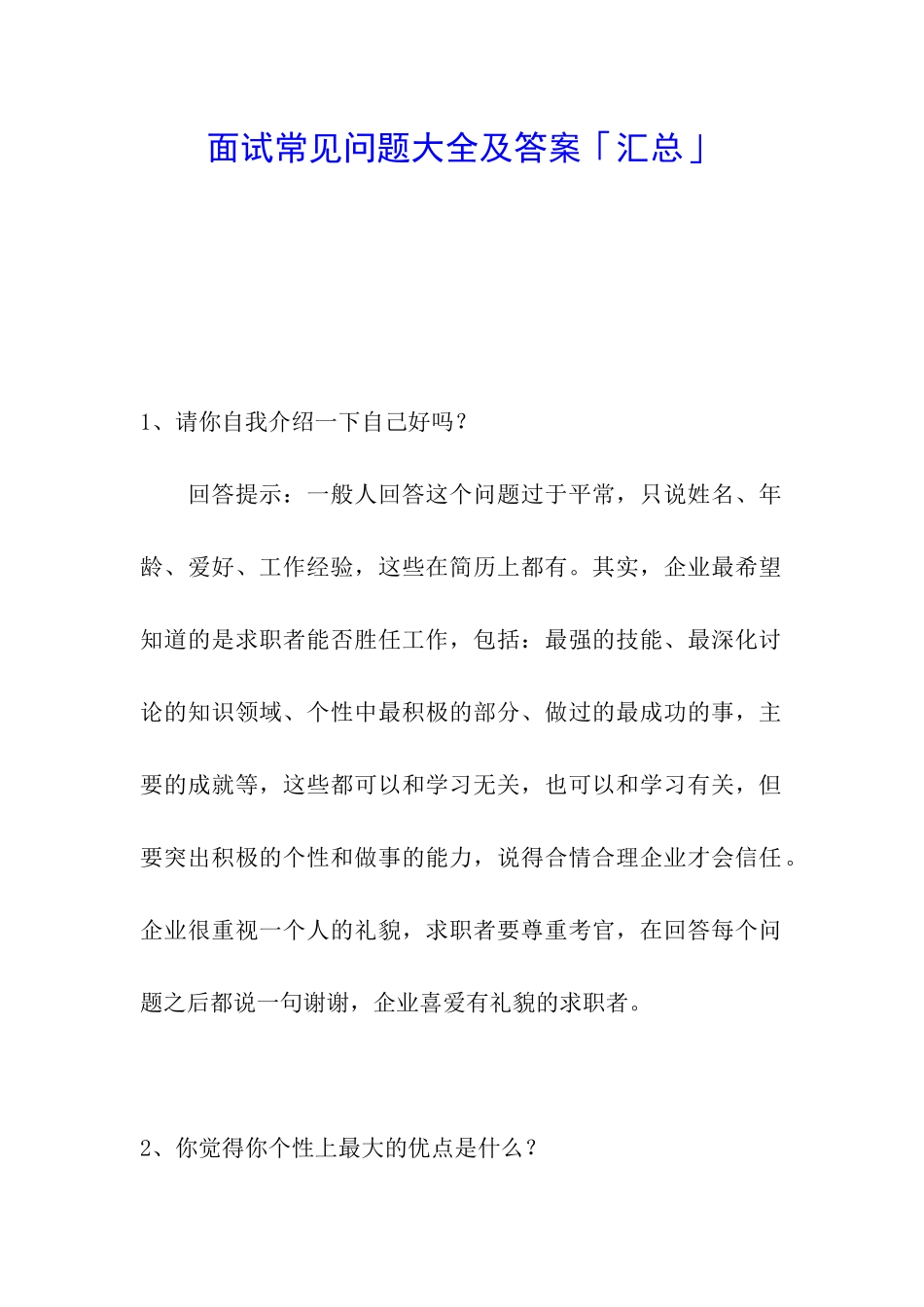 面试常见问题大全及答案「汇总」

1、请你自我介绍一下自己好吗？

回答提示：一般人回答这个问题过于平常，只说姓名、年龄、爱好、工作经验，这些在简历上都有。其实，企业最希望知道的是求职者能否胜任工作，包括：最强的技能、最深化讨论的知识领域、个性中最积极的部分、做过的最成功的事，主要的成就等，这些都可以和学习无关，也可以和学习有关，但要突出积极的个性和做事的能力，说得合情合理企业才会信任。企业很重视一个人的礼貌，求职者要尊重考官，在回答每个问题之后都说一句谢谢，企业喜爱有礼貌的求职者。

2、你觉得你个性上最大的优点是什么？